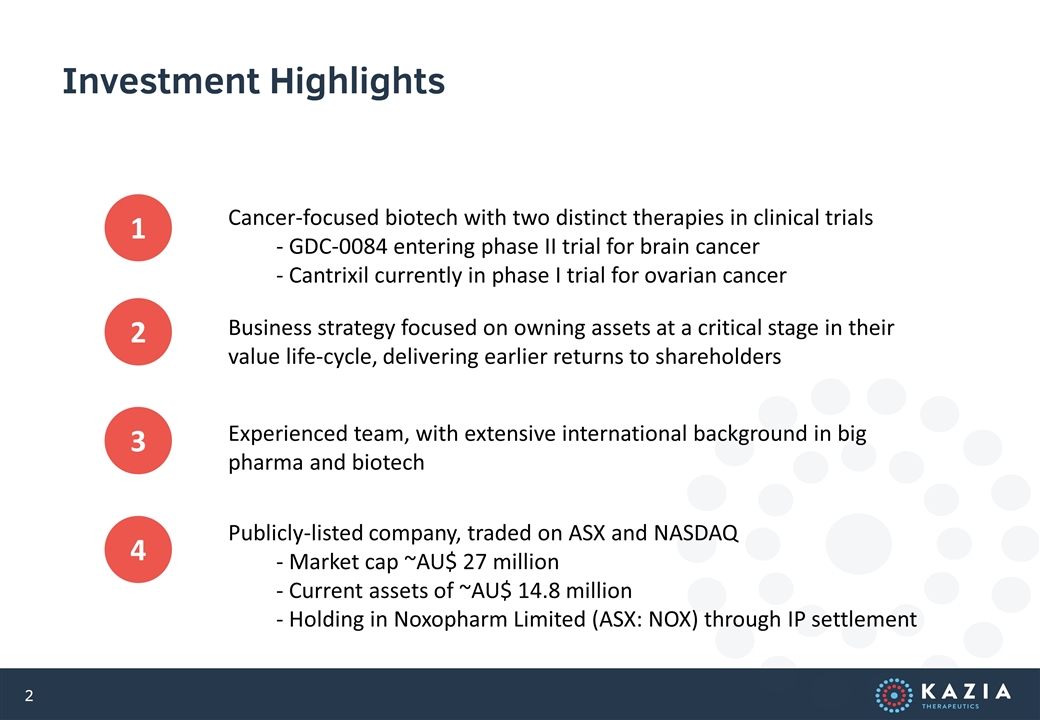 Investment Highlights

1

Cancer-focused biotech with two distinct therapies in clinical trials
- GDC-0084 entering phase II trial for brain cancer
- Cantrixil currently in phase I trial for ovarian cancer

2

Business strategy focused on owning assets at a critical stage in their value life-cycle, delivering earlier returns to shareholders

3

Experienced team, with extensive international background in big pharma and biotech

4

Publicly-listed company, traded on ASX and NASDAQ
- Market cap ~AU$ 27 million
- Current assets of ~AU$ 14.8 million
- Holding in Noxopharm Limited (ASX: NOX) through IP settlement

2

KAZIA THERAPEUTICS